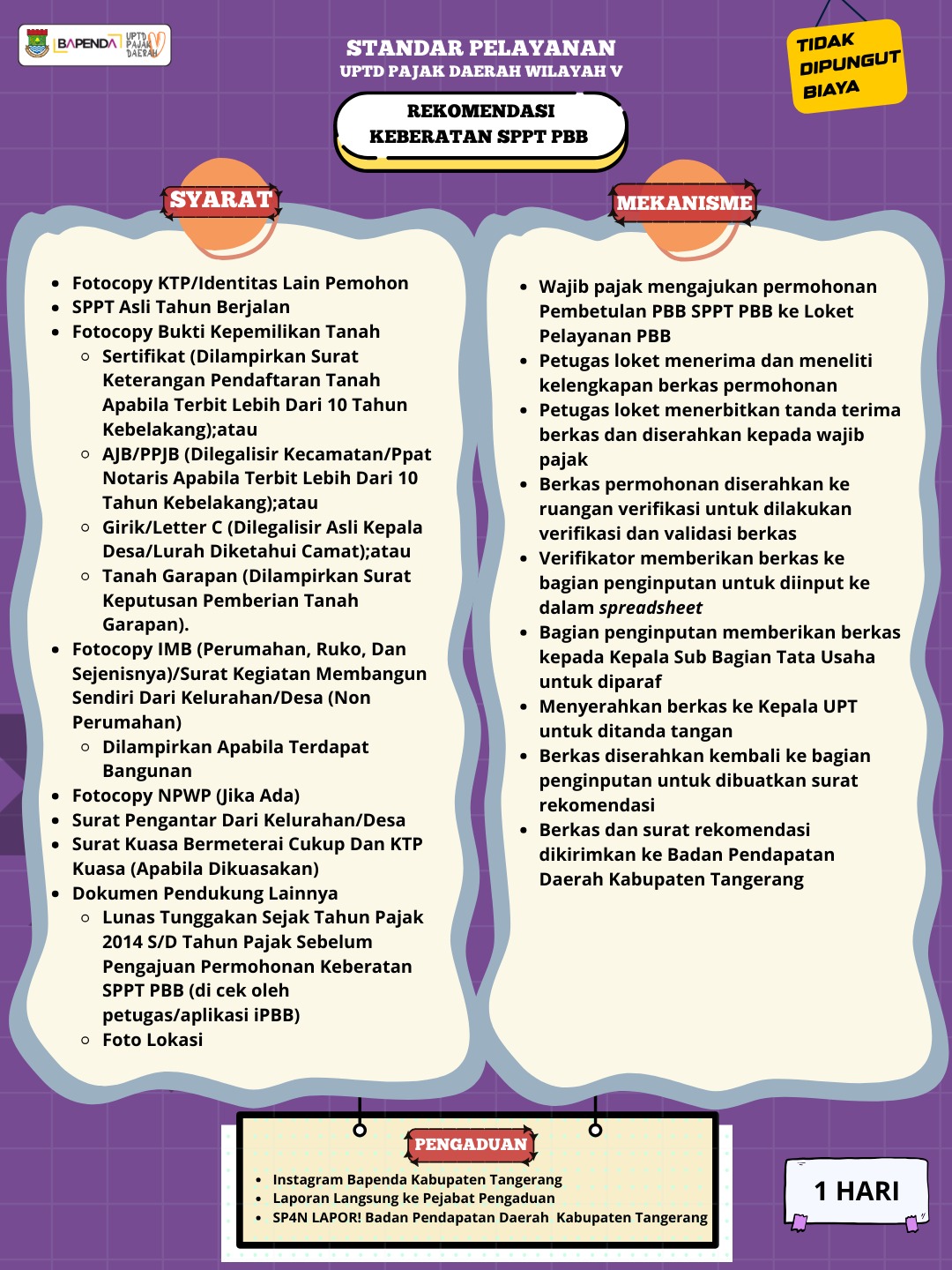 BAPENDA UPTD PAJAK DAERAH

STANDAR PELAYANAN
UPTD PAJAK DAERAH WILAYAH V

TIDAK DIPUNGUT BIAYA

REKOMENDASI KEBERATAN SPPT PBB

SYARAT

- Fotocopy KTP/Identitas Lain Pemohon
- SPPT Asli Tahun Berjalan
- Fotocopy Bukti Kepemilikan Tanah
  - Sertifikat (Dilampirkan Surat Keterangan Pendaftaran Tanah Apabila Terbit Lebih Dari 10 Tahun Kebelakang);atau
  - AJB/PPJB (Dilegalisir Kecamatan/Ppat Notaris Apabila Terbit Lebih Dari 10 Tahun Kebelakang);atau
  - Girik/Letter C (Dilegalisir Asli Kepala Desa/Lurah Diketahui Camat);atau
  - Tanah Garapan (Dilampirkan Surat Keputusan Pemberian Tanah Garapan).
- Fotocopy IMB (Perumahan, Ruko, Dan Sejenisnya)/Surat Kegiatan Membangun Sendiri Dari Kelurahan/Desa (Non Perumahan)
  - Dilampirkan Apabila Terdapat Bangunan
- Fotocopy NPWP (Jika Ada)
- Surat Pengantar Dari Kelurahan/Desa
- Surat Kuasa Bermeterai Cukup Dan KTP Kuasa (Apabila Dikuasakan)
- Dokumen Pendukung Lainnya
  - Lunas Tunggakan Sejak Tahun Pajak 2014 S/D Tahun Pajak Sebelum Pengajuan Permohonan Keberatan SPPT PBB (di cek oleh petugas/aplikasi iPBB)
  - Foto Lokasi

MEKANISME

- Wajib pajak mengajukan permohonan Pembetulan PBB SPPT PBB ke Loket Pelayanan PBB
- Petugas loket menerima dan meneliti kelengkapan berkas permohonan
- Petugas loket menerbitkan tanda terima berkas dan diserahkan kepada wajib pajak
- Berkas permohonan diserahkan ke ruangan verifikasi untuk dilakukan verifikasi dan validasi berkas
- Verifikator memberikan berkas ke bagian penginputan untuk diinput ke dalam spreadsheet
- Bagian penginputan memberikan berkas kepada Kepala Sub Bagian Tata Usaha untuk diparaf
- Menyerahkan berkas ke Kepala UPT untuk ditanda tangan
- Berkas diserahkan kembali ke bagian penginputan untuk dibuatkan surat rekomendasi
- Berkas dan surat rekomendasi dikirimkan ke Badan Pendapatan Daerah Kabupaten Tangerang

PENGADUAN

- Instagram Bapenda Kabupaten Tangerang
- Laporan Langsung ke Pejabat Pengaduan
- SP4N LAPOR! Badan Pendapatan Daerah Kabupaten Tangerang

1 HARI